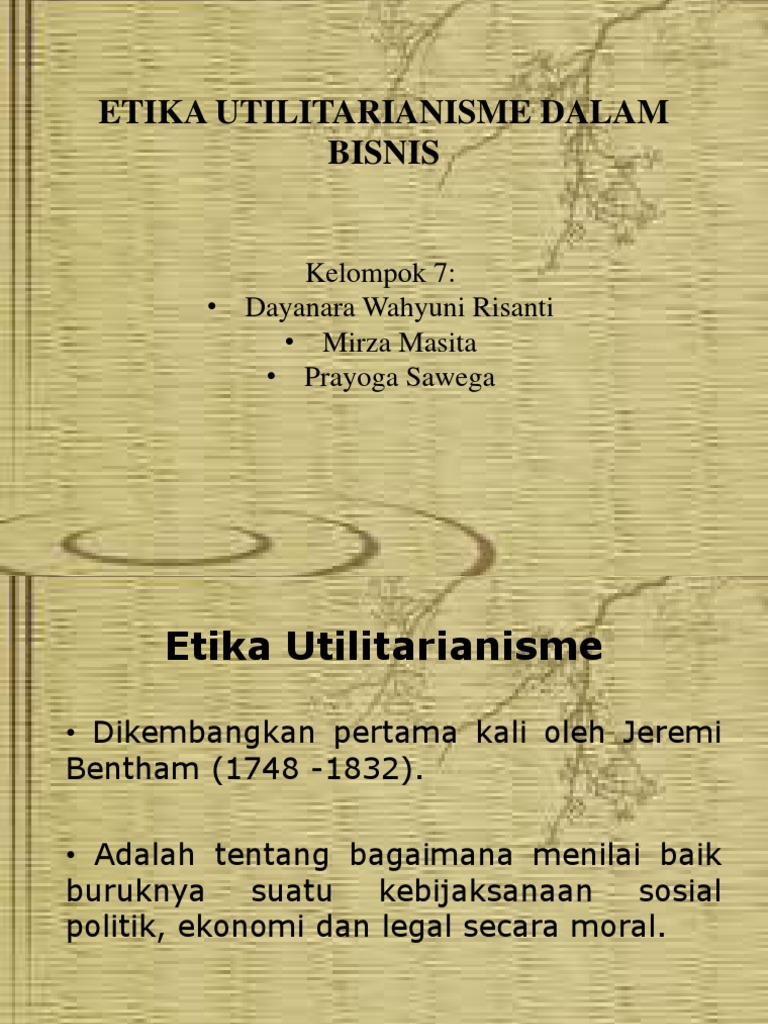 ETIKA UTILITARIANISME DALAM BISNIS

Kelompok 7:
• Dayanara Wahyuni Risanti
• Mirza Masita
• Prayoga Sawega

Etika Utilitarianisme

• Dikembangkan pertama kali oleh Jeremi Bentham (1748 -1832).

• Adalah tentang bagaimana menilai baik buruknya suatu kebijaksanaan sosial politik, ekonomi dan legal secara moral.